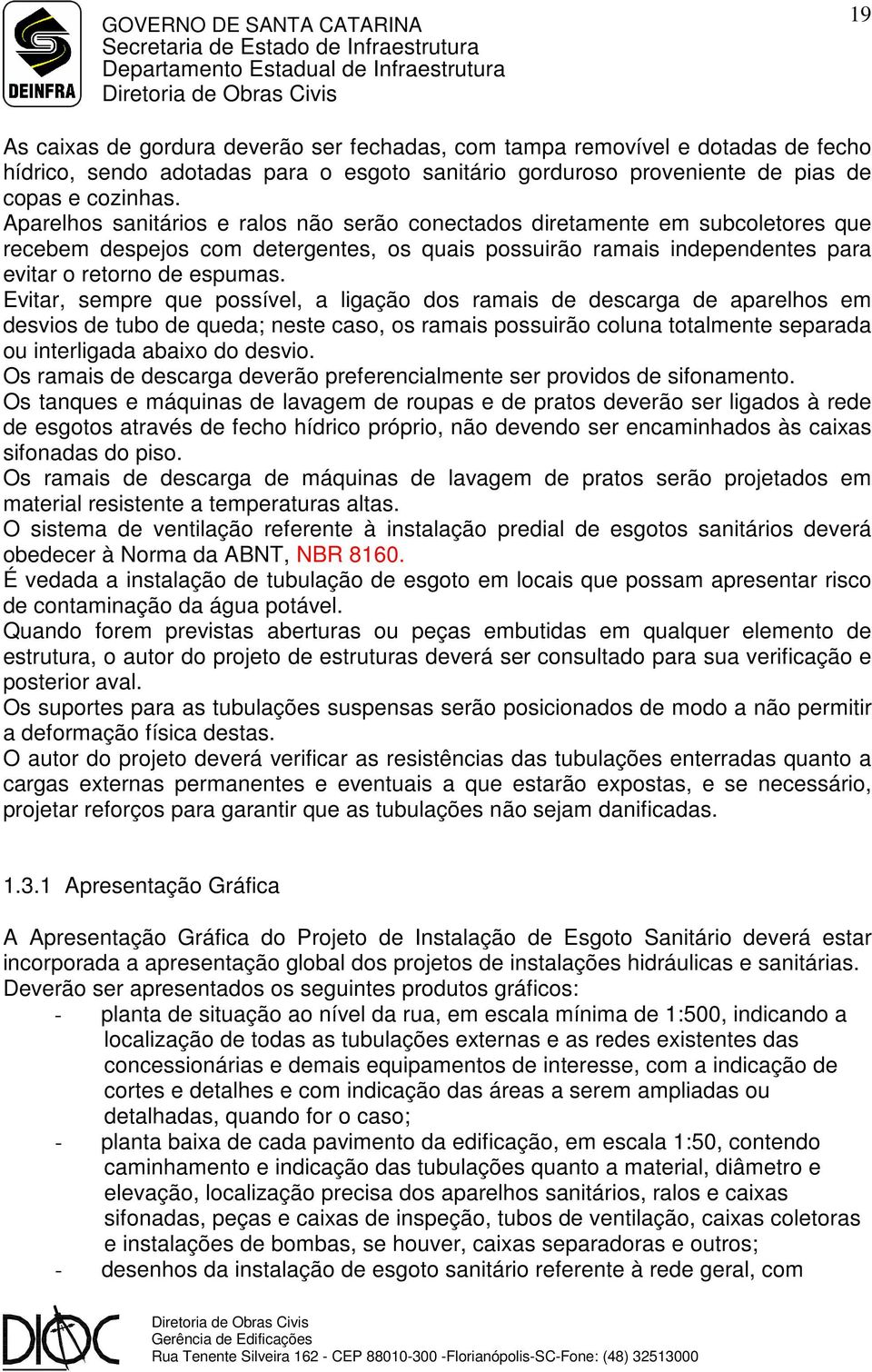 DEINFRA

GOVERNO DE SANTA CATARINA
Secretaria de Estado de Infraestrutura
Departamento Estadual de Infraestrutura
Diretoria de Obras Civis

19

As caixas de gordura deverão ser fechadas, com tampa removível e dotadas de fecho hídrico, sendo adotadas para o esgoto sanitário gorduroso proveniente de pias de copas e cozinhas.
Aparelhos sanitários e ralos não serão conectados diretamente em subcoletores que recebem despejos com detergentes, os quais possuirão ramais independentes para evitar o retorno de espumas.
Evitar, sempre que possível, a ligação dos ramais de descarga de aparelhos em desvios de tubo de queda; neste caso, os ramais possuirão coluna totalmente separada ou interligada abaixo do desvio.
Os ramais de descarga deverão preferencialmente ser providos de sifonamento.
Os tanques e máquinas de lavagem de roupas e de pratos deverão ser ligados à rede de esgotos através de fecho hídrico próprio, não devendo ser encaminhados às caixas sifonadas do piso.
Os ramais de descarga de máquinas de lavagem de pratos serão projetados em material resistente a temperaturas altas.
O sistema de ventilação referente à instalação predial de esgotos sanitários deverá obedecer à Norma da ABNT, NBR 8160.
É vedada a instalação de tubulação de esgoto em locais que possam apresentar risco de contaminação da água potável.
Quando forem previstas aberturas ou peças embutidas em qualquer elemento de estrutura, o autor do projeto de estruturas deverá ser consultado para sua verificação e posterior aval.
Os suportes para as tubulações suspensas serão posicionados de modo a não permitir a deformação física destas.
O autor do projeto deverá verificar as resistências das tubulações enterradas quanto a cargas externas permanentes e eventuais a que estarão expostas, e se necessário, projetar reforços para garantir que as tubulações não sejam danificadas.

1.3.1 Apresentação Gráfica

A Apresentação Gráfica do Projeto de Instalação de Esgoto Sanitário deverá estar incorporada a apresentação global dos projetos de instalações hidráulicas e sanitárias.
Deverão ser apresentados os seguintes produtos gráficos:
- planta de situação ao nível da rua, em escala mínima de 1:500, indicando a localização de todas as tubulações externas e as redes existentes das concessionárias e demais equipamentos de interesse, com a indicação de cortes e detalhes e com indicação das áreas a serem ampliadas ou detalhadas, quando for o caso;
- planta baixa de cada pavimento da edificação, em escala 1:50, contendo caminhamento e indicação das tubulações quanto a material, diâmetro e elevação, localização precisa dos aparelhos sanitários, ralos e caixas sifonadas, peças e caixas de inspeção, tubos de ventilação, caixas coletoras e instalações de bombas, se houver, caixas separadoras e outros;
- desenhos da instalação de esgoto sanitário referente à rede geral, com

DIOC
Diretoria de Obras Civis
Gerência de Edificações
Rua Tenente Silveira 162 - CEP 88010-300 -Florianópolis-SC-Fone: (48) 32513000